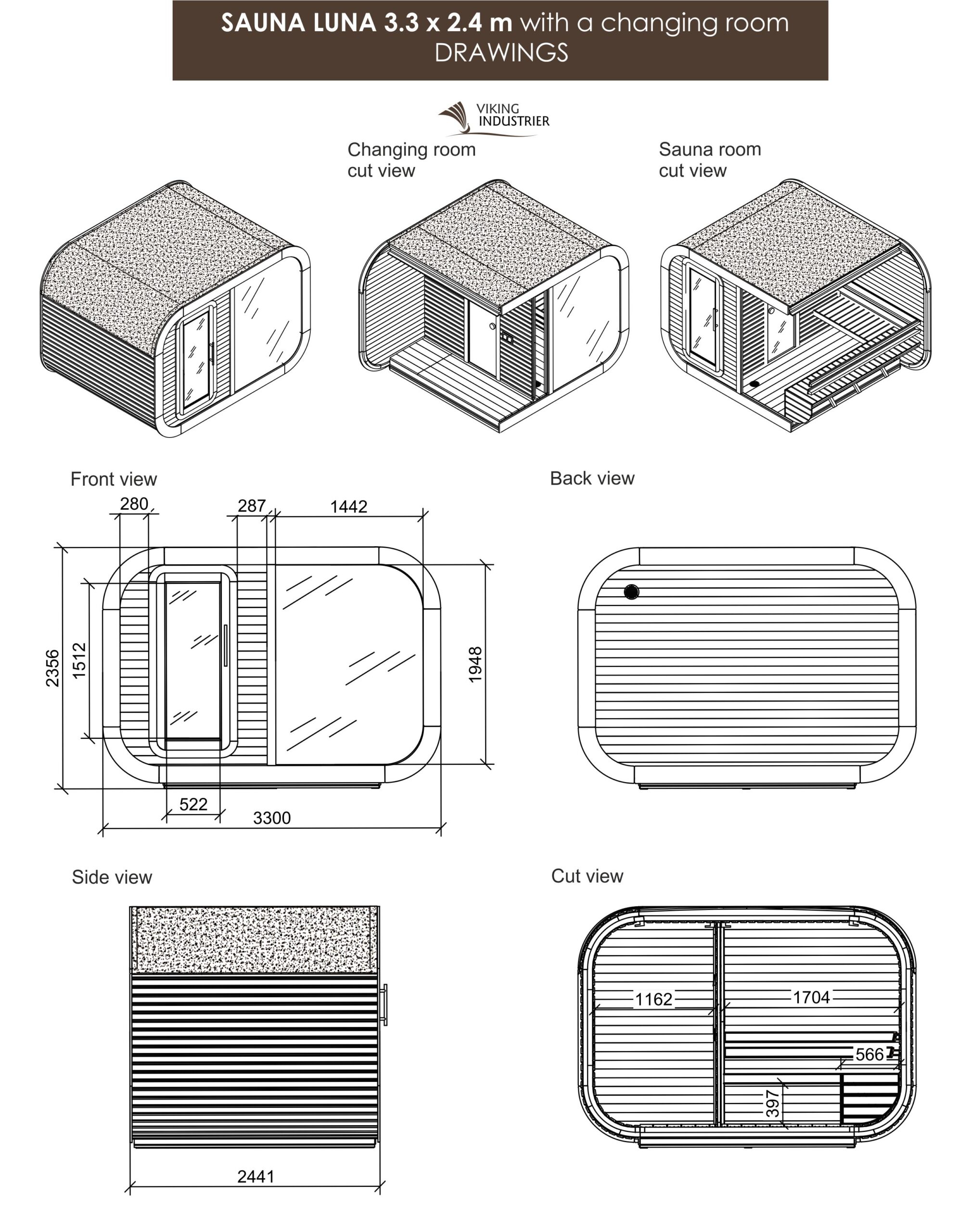 SAUNA LUNA 3.3 x 2.4 m with a changing room
DRAWINGS

VIKING INDUSTRIER

Changing room cut view

Sauna room cut view

Front view

280
287
1442
2356
1512
1948
522
3300

Back view

Side view

2441

Cut view

1162
1704
566
397